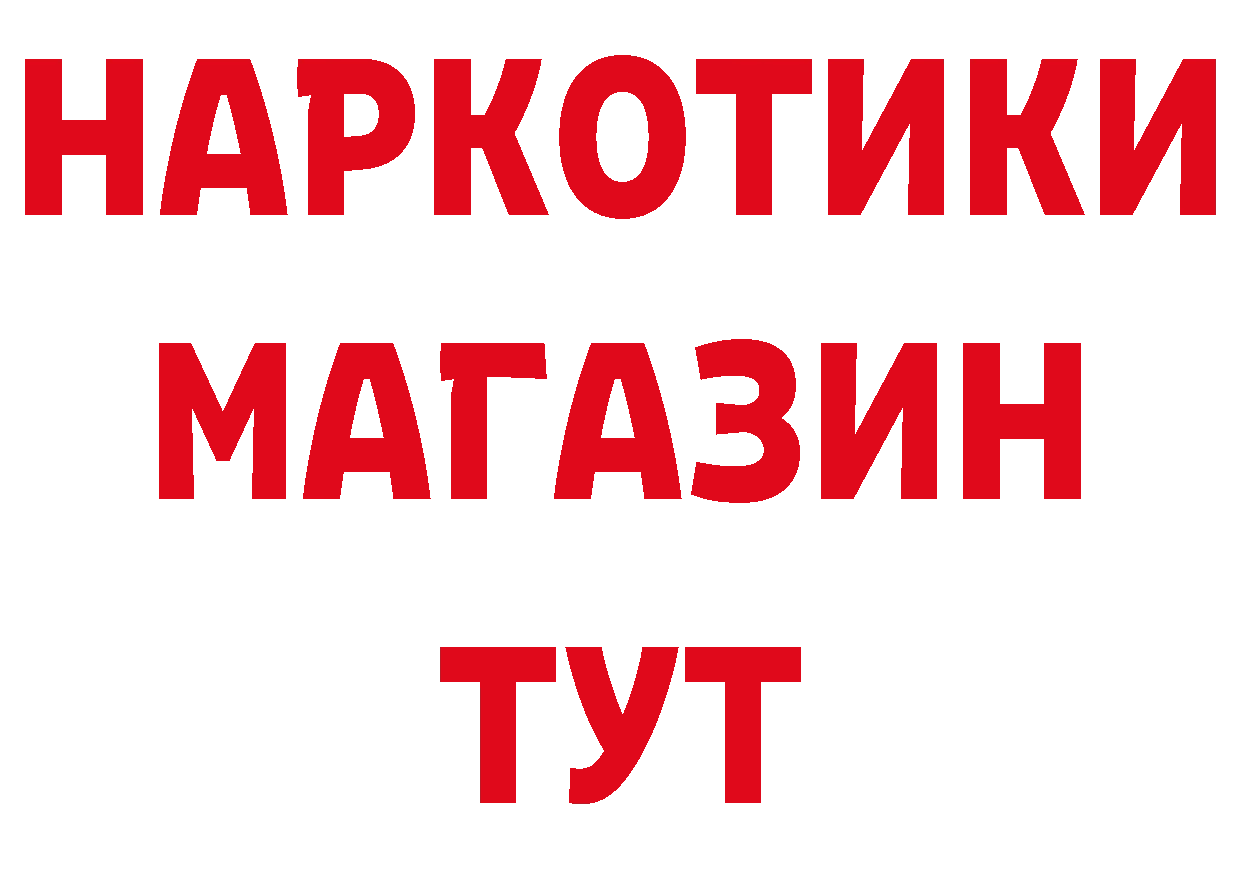 НАРКОТИКИ
МАГАЗИН
ТУТ